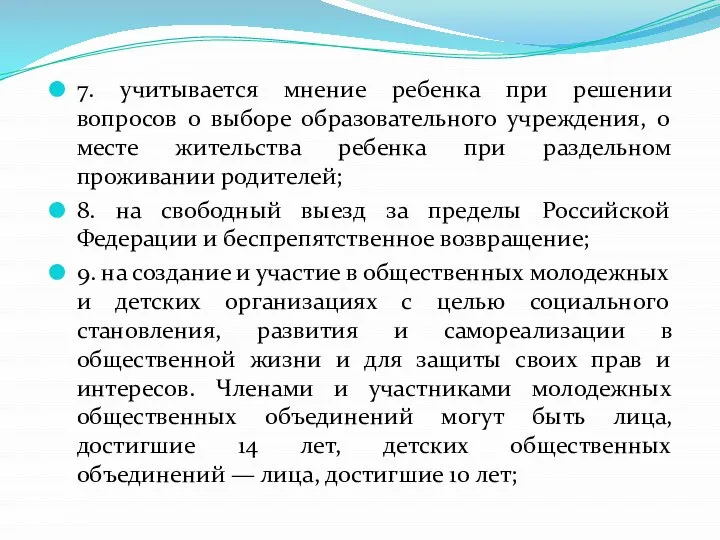 7. учитывается мнение ребенка при решении вопросов о выборе образовательного учреждения, о месте жительства ребенка при раздельном проживании родителей;

8. на свободный выезд за пределы Российской Федерации и беспрепятственное возвращение;

9. на создание и участие в общественных молодежных и детских организациях с целью социального становления, развития и самореализации в общественной жизни и для защиты своих прав и интересов. Членами и участниками молодежных общественных объединений могут быть лица, достигшие 14 лет, детских общественных объединений — лица, достигшие 10 лет;